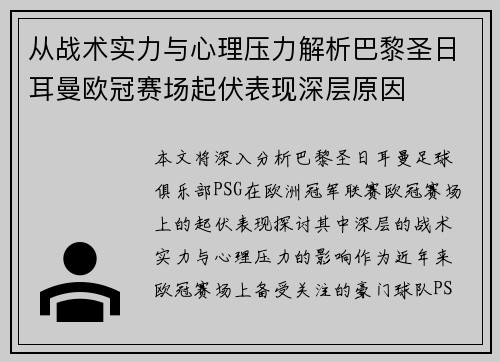 从战术实力与心理压力解析巴黎圣日耳曼欧冠赛场起伏表现深层原因

本文将深入分析巴黎圣日耳曼足球俱乐部PSG在欧洲冠军联赛欧冠赛场上的起伏表现探讨其中深层的战术实力与心理压力的影响作为近年来欧冠赛场上备受关注的豪门球队PS